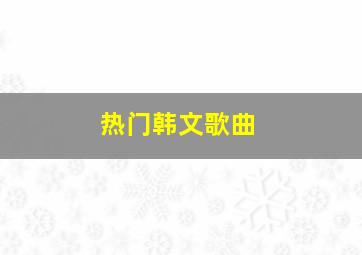 热门韩文歌曲